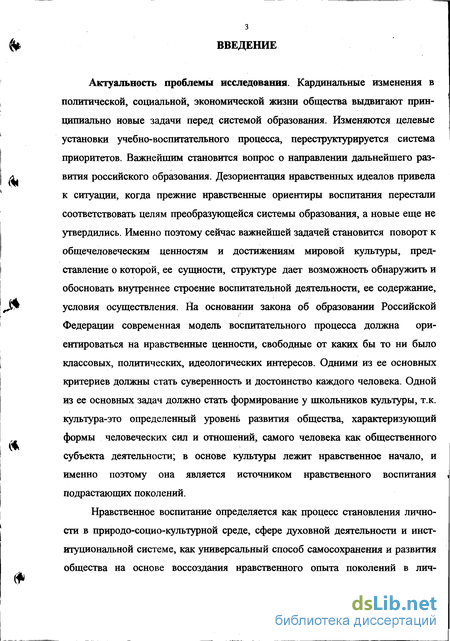 3

ВВЕДЕНИЕ

Актуальность проблемы исследования. Кардинальные изменения в политической, социальной, экономической жизни общества выдвигают принципиально новые задачи перед системой образования. Изменяются целевые установки учебно-воспитательного процесса, переструктурируется система приоритетов. Важнейшим становится вопрос о направлении дальнейшего развития российского образования. Дезориентация нравственных идеалов привела к ситуации, когда прежние нравственные ориентиры воспитания перестали соответствовать целям преобразующейся системы образования, а новые еще не утвердились. Именно поэтому сейчас важнейшей задачей становится поворот к общечеловеческим ценностям и достижениям мировой культуры, представление о которой, ее сущности, структуре дает возможность обнаружить и обосновать внутреннее строение воспитательной деятельности, ее содержание, условия осуществления. На основании закона об образовании Российской Федерации современная модель воспитательного процесса должна ориентироваться на нравственные ценности, свободные от каких бы то ни было классовых, политических, идеологических интересов. Одними из ее основных критериев должны стать суверенность и достоинство каждого человека. Одной из ее основных задач должно стать формирование у школьников культуры, т.к. культура-это определенный уровень развития общества, характеризующий формы человеческих сил и отношений, самого человека как общественного субъекта деятельности; в основе культуры лежит нравственное начало, и именно поэтому она является источником нравственного воспитания подрастающих поколений.

Нравственное воспитание определяется как процесс становления личности в природо-социо-культурной среде, сфере духовной деятельности и институциональной системе, как универсальный способ самосохранения и развития общества на основе воссоздания нравственного опыта поколений в лич-

dsLib.net
библиотека диссертаций